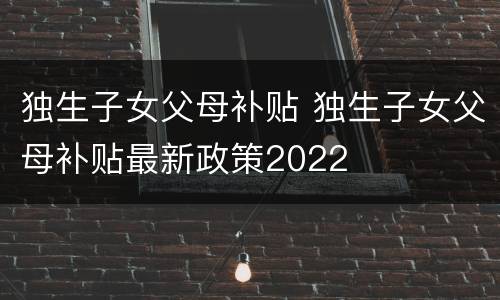 独生子女父母补贴 独生子女父母补贴最新政策2022